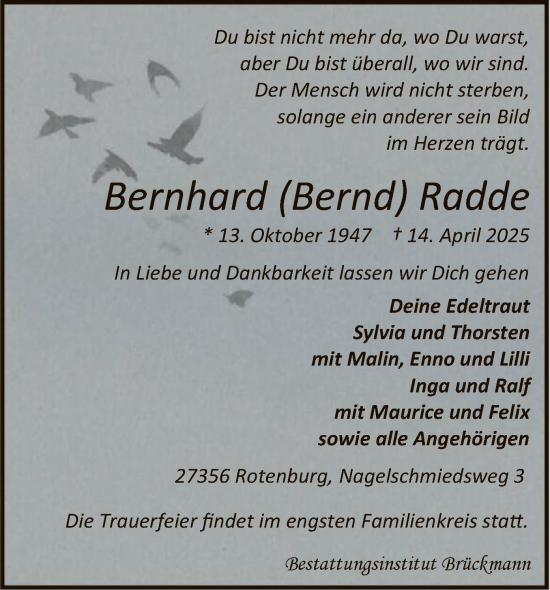 Du bist nicht mehr da, wo Du warst,
aber Du bist überall, wo wir sind.
Der Mensch wird nicht sterben,
solange ein anderer sein Bild
im Herzen trägt.

Bernhard (Bernd) Radde

* 13. Oktober 1947 † 14. April 2025

In Liebe und Dankbarkeit lassen wir Dich gehen

Deine Edeltraut
Sylvia und Thorsten
mit Malin, Enno und Lilli
Inga und Ralf
mit Maurice und Felix
sowie alle Angehörigen

27356 Rotenburg, Nagelschmiedsweg 3

Die Trauerfeier findet im engsten Familienkreis statt.

Bestattungsinstitut Brückmann